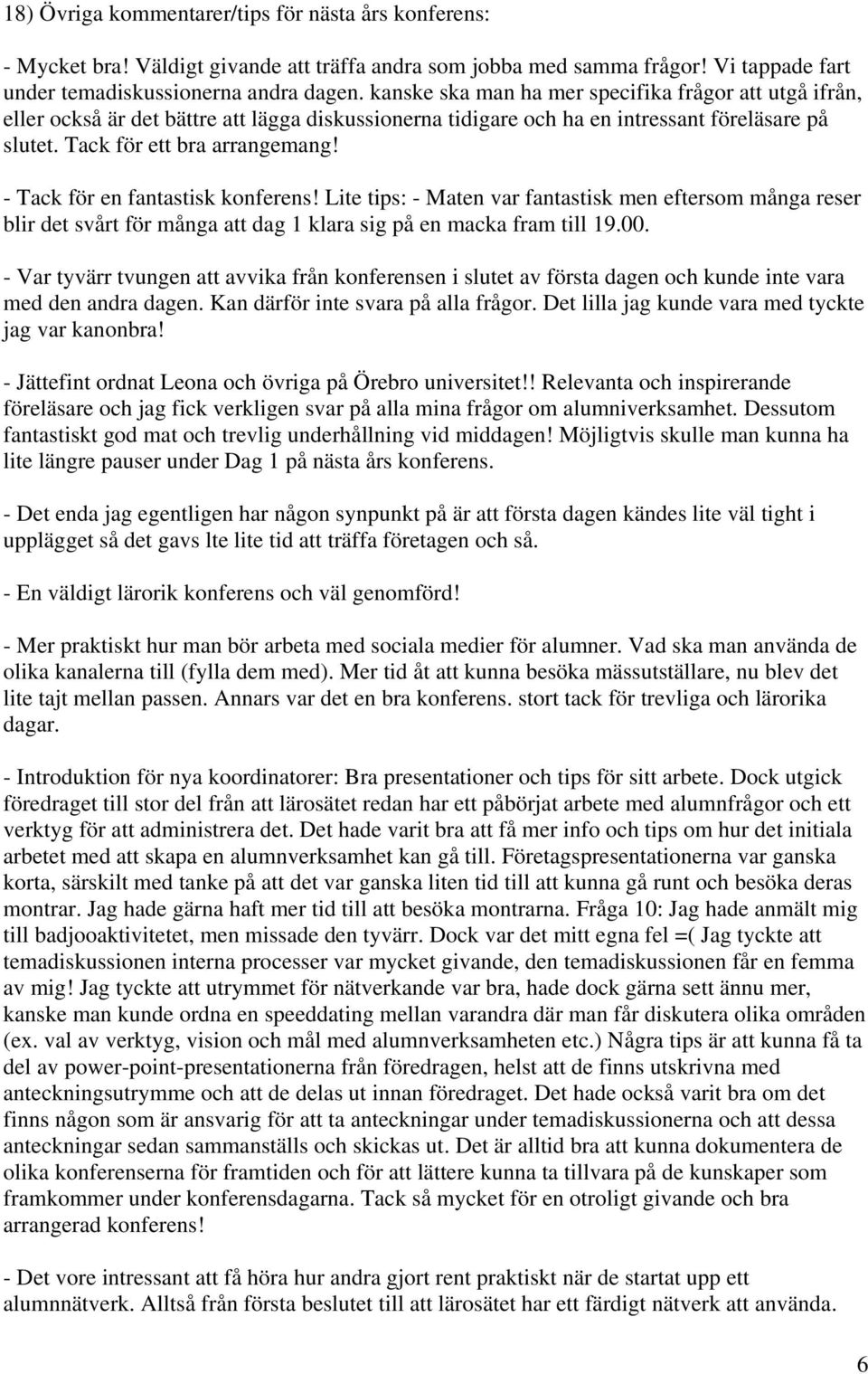 18) Övriga kommentarer/tips för nästa års konferens:

- Mycket bra! Väldigt givande att träffa andra som jobba med samma frågor! Vi tappade fart under temadiskussionerna andra dagen. kanske ska man ha mer specifika frågor att utgå ifrån, eller också är det bättre att lägga diskussionerna tidigare och ha en intressant föreläsare på slutet. Tack för ett bra arrangemang!

- Tack för en fantastisk konferens! Lite tips: - Maten var fantastisk men eftersom många reser blir det svårt för många att dag 1 klara sig på en macka fram till 19.00.

- Var tyvärr tvungen att avvika från konferensen i slutet av första dagen och kunde inte vara med den andra dagen. Kan därför inte svara på alla frågor. Det lilla jag kunde vara med tyckte jag var kanonbra!

- Jättefint ordnat Leona och övriga på Örebro universitet!! Relevanta och inspirerande föreläsare och jag fick verkligen svar på alla mina frågor om alumniverksamhet. Dessutom fantastiskt god mat och trevlig underhållning vid middagen! Möjligtvis skulle man kunna ha lite längre pauser under Dag 1 på nästa års konferens.

- Det enda jag egentligen har någon synpunkt på är att första dagen kändes lite väl tight i upplägget så det gavs lte lite tid att träffa företagen och så.

- En väldigt lärorik konferens och väl genomförd!

- Mer praktiskt hur man bör arbeta med sociala medier för alumner. Vad ska man använda de olika kanalerna till (fylla dem med). Mer tid åt att kunna besöka mässutställare, nu blev det lite tajt mellan passen. Annars var det en bra konferens. stort tack för trevliga och lärorika dagar.

- Introduktion för nya koordinatorer: Bra presentationer och tips för sitt arbete. Dock utgick föredraget till stor del från att lärosätet redan har ett påbörjat arbete med alumnfrågor och ett verktyg för att administrera det. Det hade varit bra att få mer info och tips om hur det initiala arbetet med att skapa en alumnverksamhet kan gå till. Företagspresentationerna var ganska korta, särskilt med tanke på att det var ganska liten tid till att kunna gå runt och besöka deras montrar. Jag hade gärna haft mer tid till att besöka montrarna. Fråga 10: Jag hade anmält mig till badjooaktivitetet, men missade den tyvärr. Dock var det mitt egna fel =( Jag tyckte att temadiskussionen interna processer var mycket givande, den temadiskussionen får en femma av mig! Jag tyckte att utrymmet för nätverkande var bra, hade dock gärna sett ännu mer, kanske man kunde ordna en speeddating mellan varandra där man får diskutera olika områden (ex. val av verktyg, vision och mål med alumnverksamheten etc.) Några tips är att kunna få ta del av power-point-presentationerna från föredragen, helst att de finns utskrivna med anteckningsutrymme och att de delas ut innan föredraget. Det hade också varit bra om det finns någon som är ansvarig för att ta anteckningar under temadiskussionerna och att dessa anteckningar sedan sammanställs och skickas ut. Det är alltid bra att kunna dokumentera de olika konferenserna för framtiden och för att lättere kunna ta tillvara på de kunskaper som framkommer under konferensdagarna. Tack så mycket för en otroligt givande och bra arrangerad konferens!

- Det vore intressant att få höra hur andra gjort rent praktiskt när de startat upp ett alumnnätverk. Alltså från första beslutet till att lärosätet har ett färdigt nätverk att använda.

6